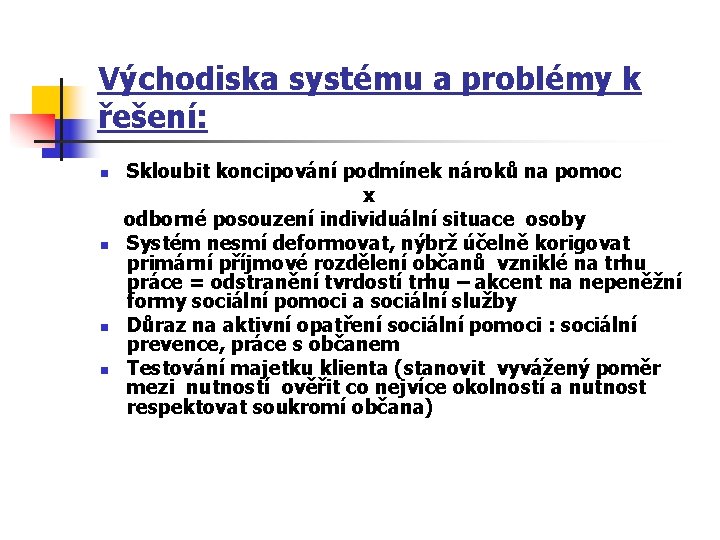 Východiska systému a problémy k řešení:

Skloubit koncipování podmínek nároků na pomoc
x
odborné posouzení individuální situace osoby

Systém nesmí deformovat, nýbrž účelně korigovat primární příjmové rozdělení občanů vzniklé na trhu práce = odstranění tvrdostí trhu – akcent na nepeněžní formy sociální pomoci a sociální služby

Důraz na aktivní opatření sociální pomoci : sociální prevence, práce s občanem

Testování majetku klienta (stanovit vyvážený poměr mezi nutností ověřit co nejvíce okolností a nutnost respektovat soukromí občana)